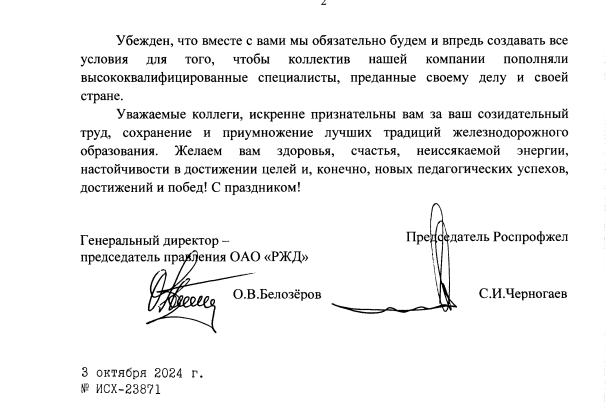 2

Убежден, что вместе с вами мы обязательно будем и впредь создавать все условия для того, чтобы коллектив нашей компании пополняли высококвалифицированные специалисты, преданные своему делу и своей стране.

Уважаемые коллеги, искренне признательны вам за ваш созидательный труд, сохранение и приумножение лучших традиций железнодорожного образования. Желаем вам здоровья, счастья, неиссякаемой энергии, настойчивости в достижении целей и, конечно, новых педагогических успехов, достижений и побед! С праздником!

Генеральный директор –
председатель правления ОАО «РЖД»

О.В.Белозёров

Председатель Роспрофжел

С.И.Черногаев

3 октября 2024 г.
№ ИСХ-23871